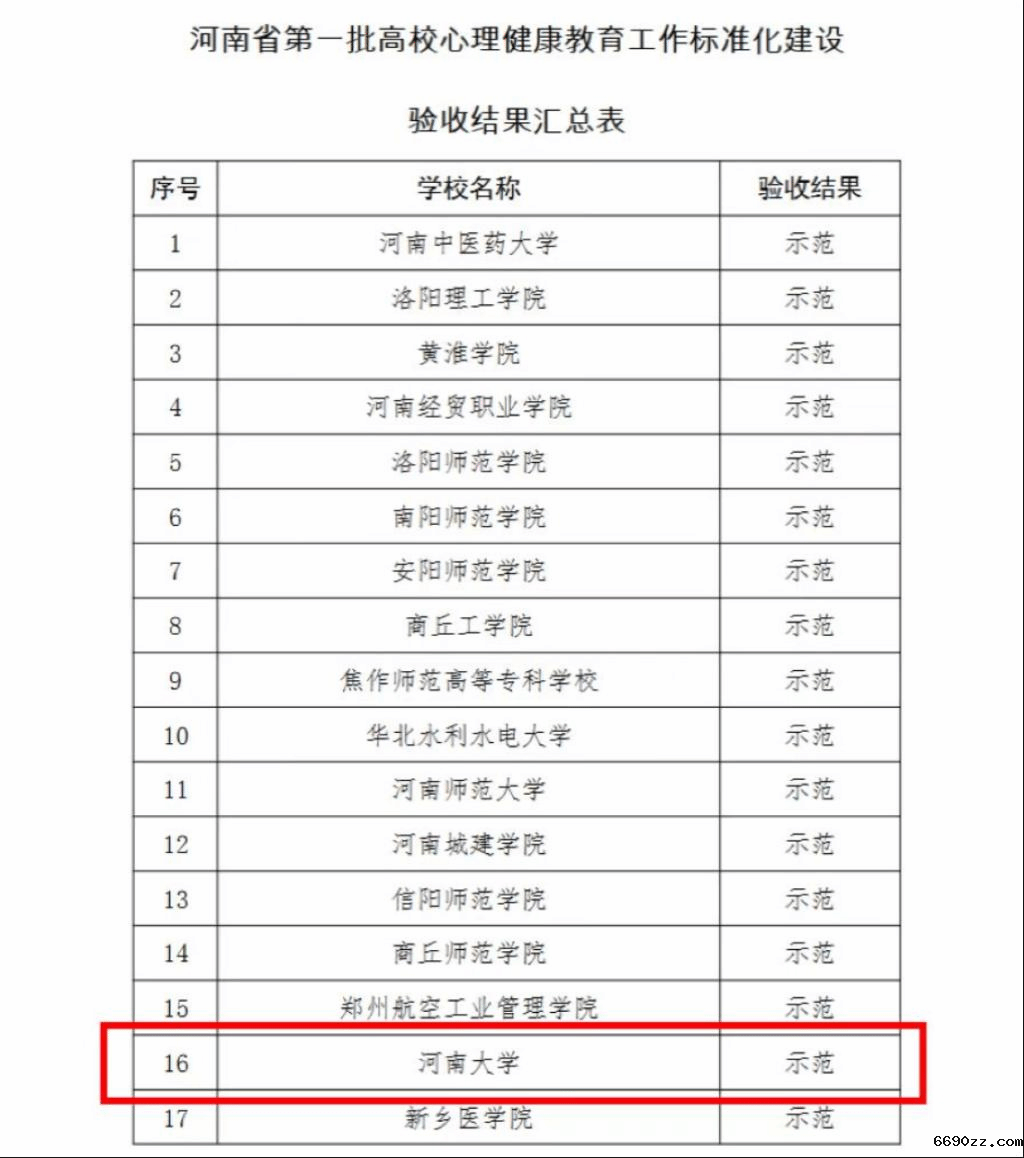 河南省第一批高校心理健康教育工作标准化建设

验收结果汇总表

| 序号 | 学校名称 | 验收结果 |
|---|---|---|
| 1 | 河南中医药大学 | 示范 |
| 2 | 洛阳理工学院 | 示范 |
| 3 | 黄淮学院 | 示范 |
| 4 | 河南经贸职业学院 | 示范 |
| 5 | 洛阳师范学院 | 示范 |
| 6 | 南阳师范学院 | 示范 |
| 7 | 安阳师范学院 | 示范 |
| 8 | 商丘工学院 | 示范 |
| 9 | 焦作师范高等专科学校 | 示范 |
| 10 | 华北水利水电大学 | 示范 |
| 11 | 河南师范大学 | 示范 |
| 12 | 河南城建学院 | 示范 |
| 13 | 信阳师范学院 | 示范 |
| 14 | 商丘师范学院 | 示范 |
| 15 | 郑州航空工业管理学院 | 示范 |
| 16 | 河南大学 | 示范 |
| 17 | 新乡医学院 | 示范 |

6690zz.com